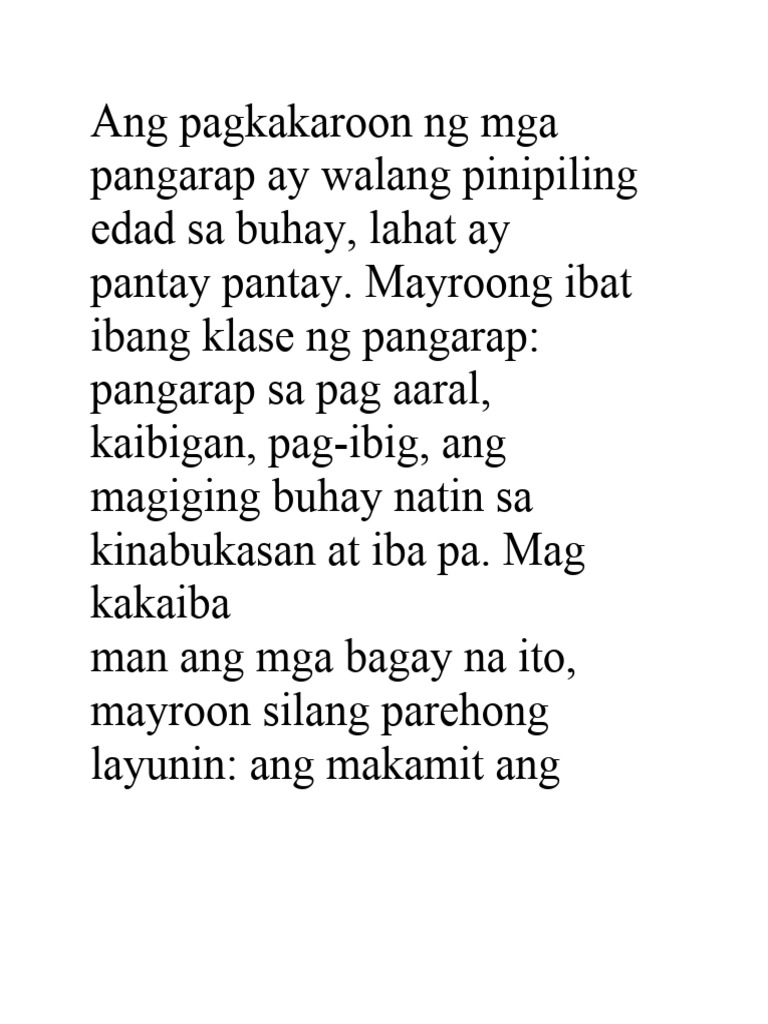 Ang pagkakaroon ng mga pangarap ay walang pinipiling edad sa buhay, lahat ay pantay pantay. Mayroong ibat ibang klase ng pangarap: pangarap sa pag aaral, kaibigan, pag-ibig, ang magiging buhay natin sa kinabukasan at iba pa. Mag kakaiba
man ang mga bagay na ito, mayroon silang parehong layunin: ang makamit ang